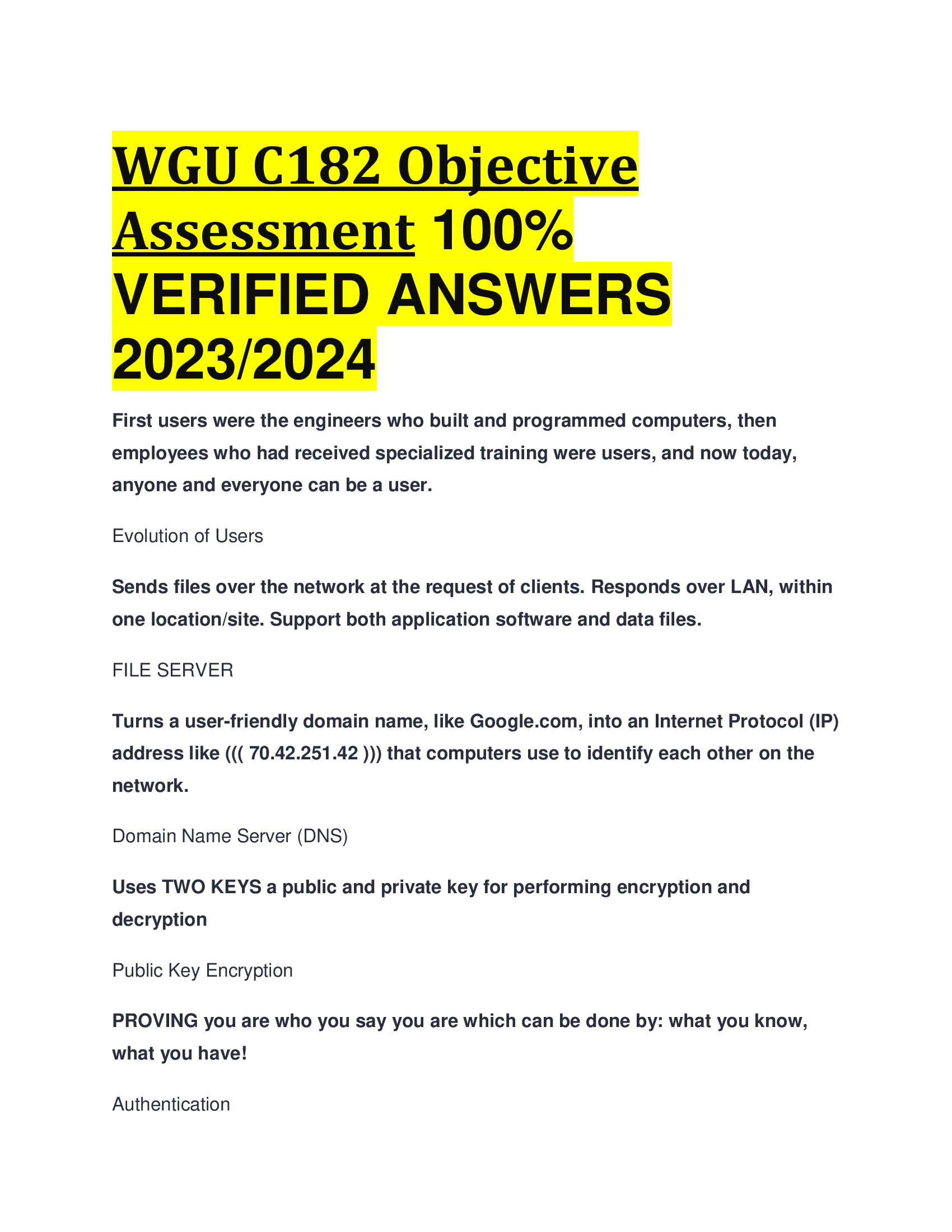 WGU C182 Objective Assessment 100% VERIFIED ANSWERS 2023/2024

First users were the engineers who built and programmed computers, then employees who had received specialized training were users, and now today, anyone and everyone can be a user.

Evolution of Users

Sends files over the network at the request of clients. Responds over LAN, within one location/site. Support both application software and data files.

FILE SERVER

Turns a user-friendly domain name, like Google.com, into an Internet Protocol (IP) address like ((( 70.42.251.42 ))) that computers use to identify each other on the network.

Domain Name Server (DNS)

Uses TWO KEYS a public and private key for performing encryption and decryption

Public Key Encryption

PROVING you are who you say you are which can be done by: what you know, what you have!

Authentication